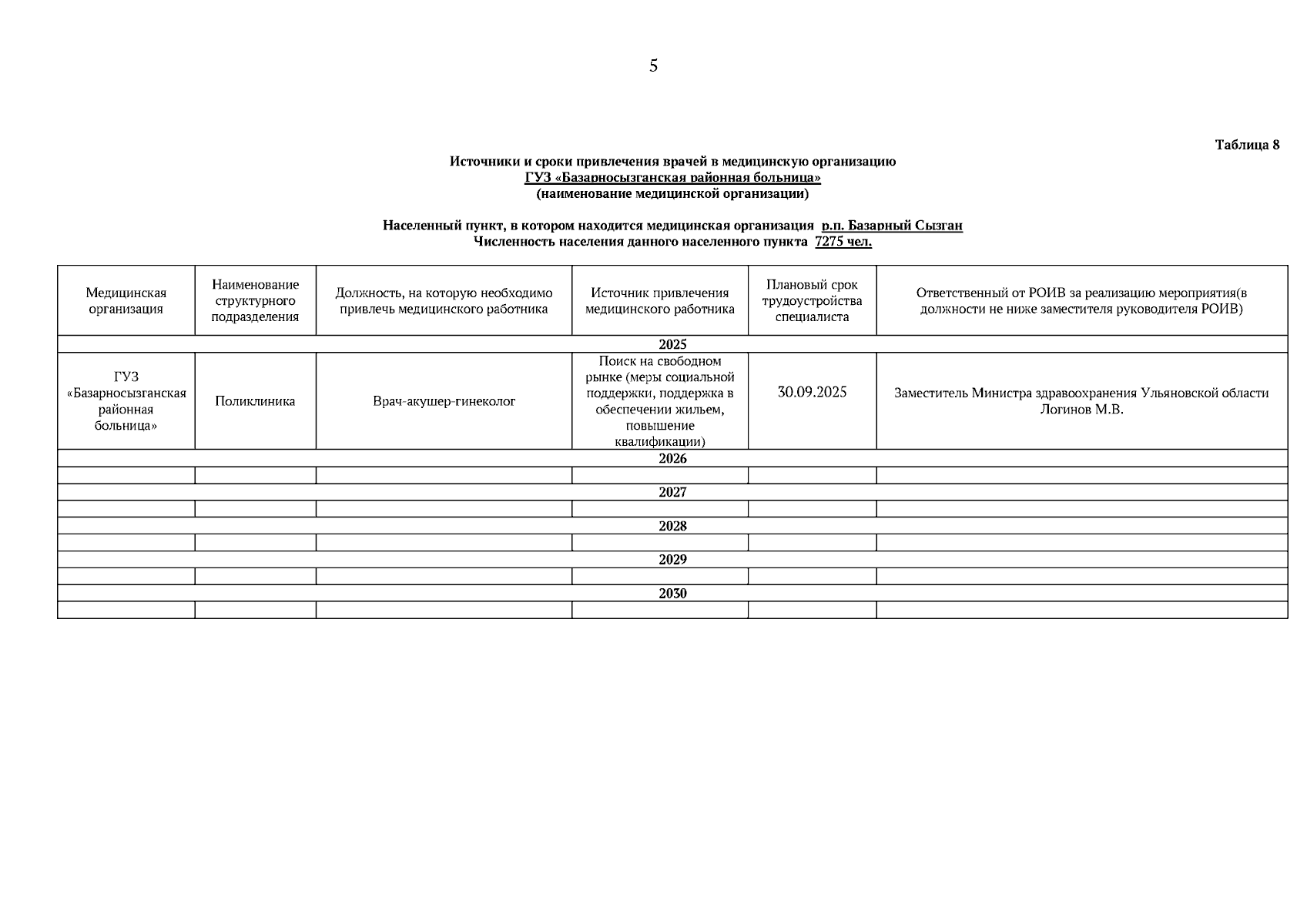 5

Таблица 8

Источники и сроки привлечения врачей в медицинскую организацию
ГУЗ «Базарносызганская районная больница»
(наименование медицинской организации)

Населенный пункт, в котором находится медицинская организация р.п. Базарный Сызган
Численность населения данного населенного пункта 7275 чел.

| Медицинская организация | Наименование структурного подразделения | Должность, на которую необходимо привлечь медицинского работника | Источник привлечения медицинского работника | Плановый срок трудоустройства специалиста | Ответственный от РОИВ за реализацию мероприятия(в должности не ниже заместителя руководителя РОИВ) |
|---|---|---|---|---|---|
| 2025 | | | | | |
| ГУЗ «Базарносызганская районная больница» | Поликлиника | Врач-акушер-гинеколог | Поиск на свободном рынке (меры социальной поддержки, поддержка в обеспечении жильем, повышение квалификации) | 30.09.2025 | Заместитель Министра здравоохранения Ульяновской области Логинов М.В. |
| 2026 | | | | | |
| | | | | | |
| 2027 | | | | | |
| | | | | | |
| 2028 | | | | | |
| | | | | | |
| 2029 | | | | | |
| | | | | | |
| 2030 | | | | | |
| | | | | | |